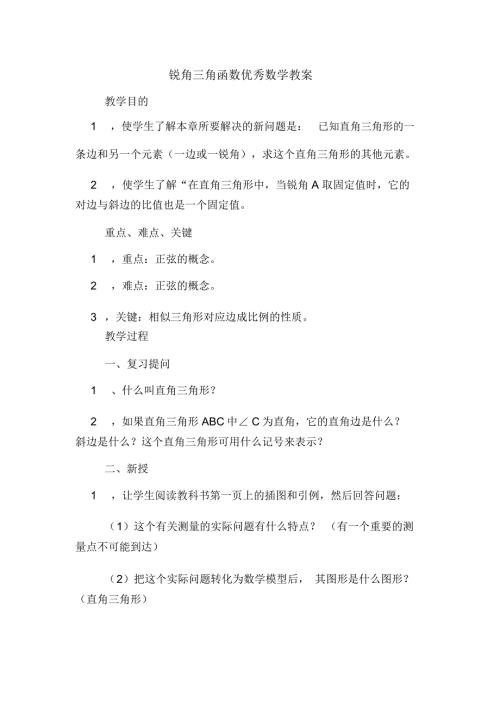 锐角三角函数优秀数学教案

教学目的

1 ，使学生了解本章所要解决的新问题是： 已知直角三角形的一条边和另一个元素（一边或一锐角），求这个直角三角形的其他元素。

2 ，使学生了解“在直角三角形中，当锐角 A 取固定值时，它的对边与斜边的比值也是一个固定值。

重点、难点、关键

1 ，重点：正弦的概念。

2 ，难点：正弦的概念。

3 ，关键：相似三角形对应边成比例的性质。

教学过程

一、复习提问

1 、什么叫直角三角形？

2 ，如果直角三角形 ABC 中∠ C 为直角，它的直角边是什么？斜边是什么？这个直角三角形可用什么记号来表示？

二、新授

1 ，让学生阅读教科书第一页上的插图和引例，然后回答问题：

（1）这个有关测量的实际问题有什么特点？ （有一个重要的测量点不可能到达）

（2）把这个实际问题转化为数学模型后， 其图形是什么图形？（直角三角形）